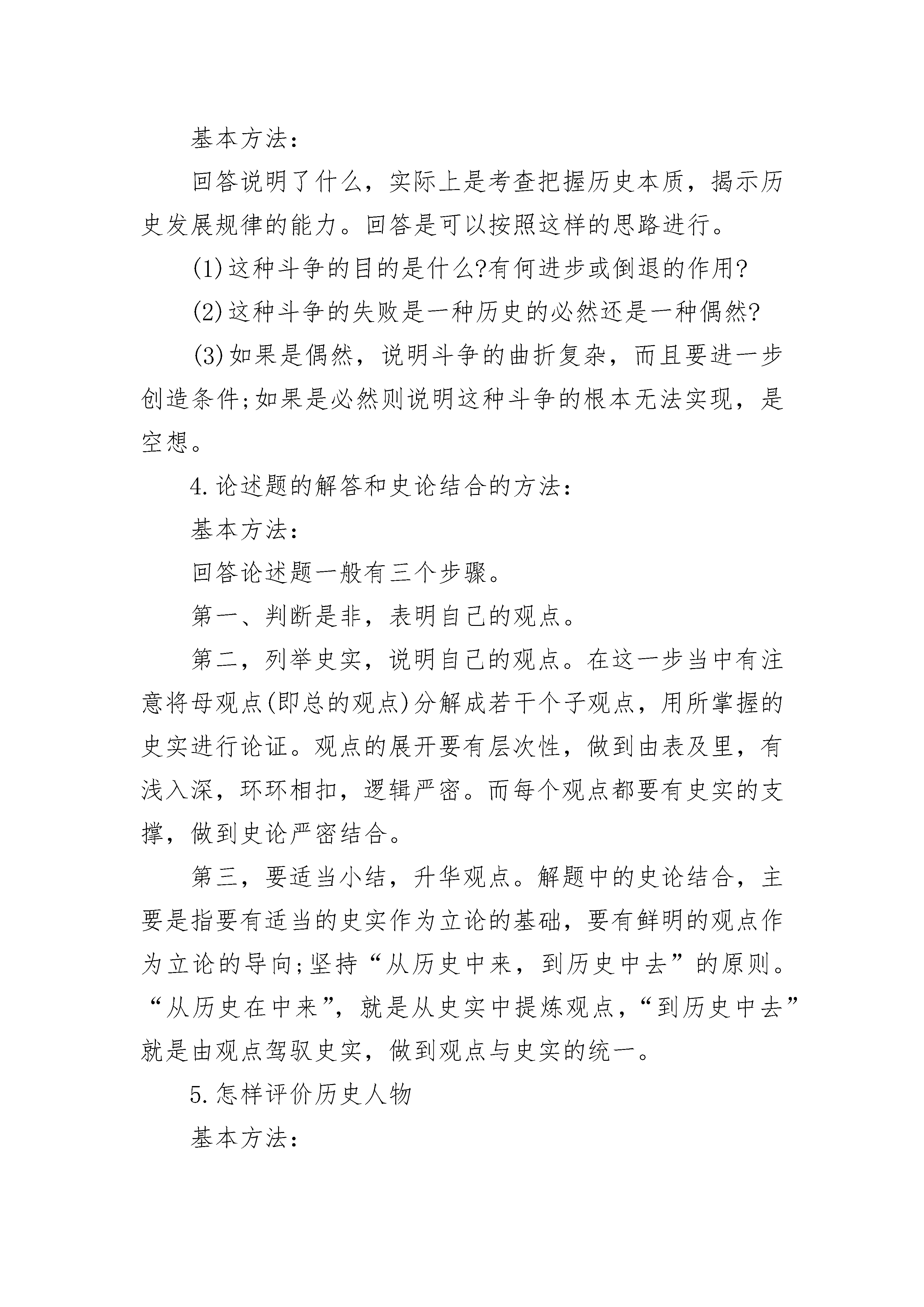 基本方法：

回答说明了什么，实际上是考查把握历史本质，揭示历史发展规律的能力。回答是可以按照这样的思路进行。

(1)这种斗争的目的是什么?有何进步或倒退的作用?

(2)这种斗争的失败是一种历史的必然还是一种偶然?

(3)如果是偶然，说明斗争的曲折复杂，而且要进一步创造条件;如果是必然则说明这种斗争的根本无法实现，是空想。

4.论述题的解答和史论结合的方法：

基本方法：

回答论述题一般有三个步骤。

第一、判断是非，表明自己的观点。

第二，列举史实，说明自己的观点。在这一步当中有注意将母观点(即总的观点)分解成若干个子观点，用所掌握的史实进行论证。观点的展开要有层次性，做到由表及里，有浅入深，环环相扣，逻辑严密。而每个观点都要有史实的支撑，做到史论严密结合。

第三，要适当小结，升华观点。解题中的史论结合，主要是指要有适当的史实作为立论的基础，要有鲜明的观点作为立论的导向;坚持“从历史中来，到历史中去”的原则。“从历史在中来”，就是从史实中提炼观点，“到历史中去”就是由观点驾驭史实，做到观点与史实的统一。

5.怎样评价历史人物

基本方法：